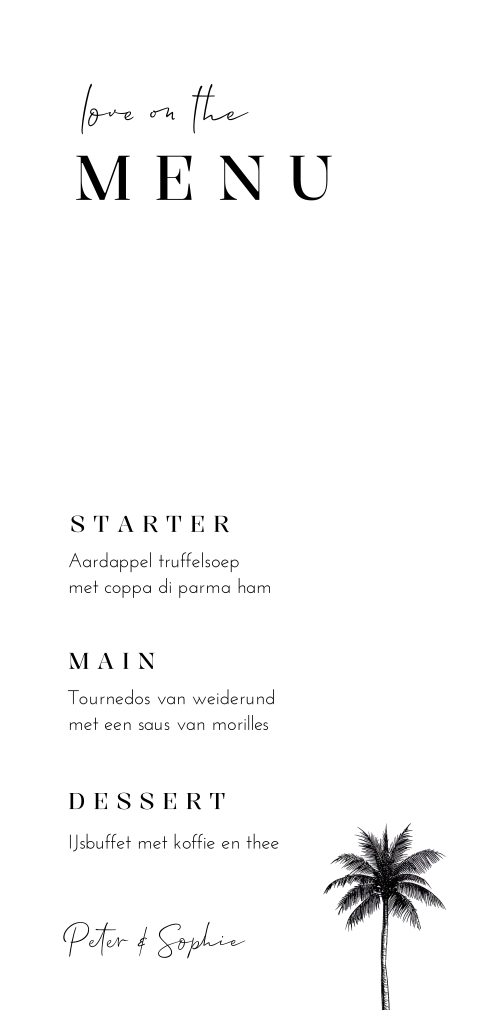 love on the
MENU

STARTER
Aardappel truffelsoep
met coppa di parma ham

MAIN
Tournedos van weiderund
met een saus van morilles

DESSERT
IJsbuffet met koffie en thee

Peter & Sophie